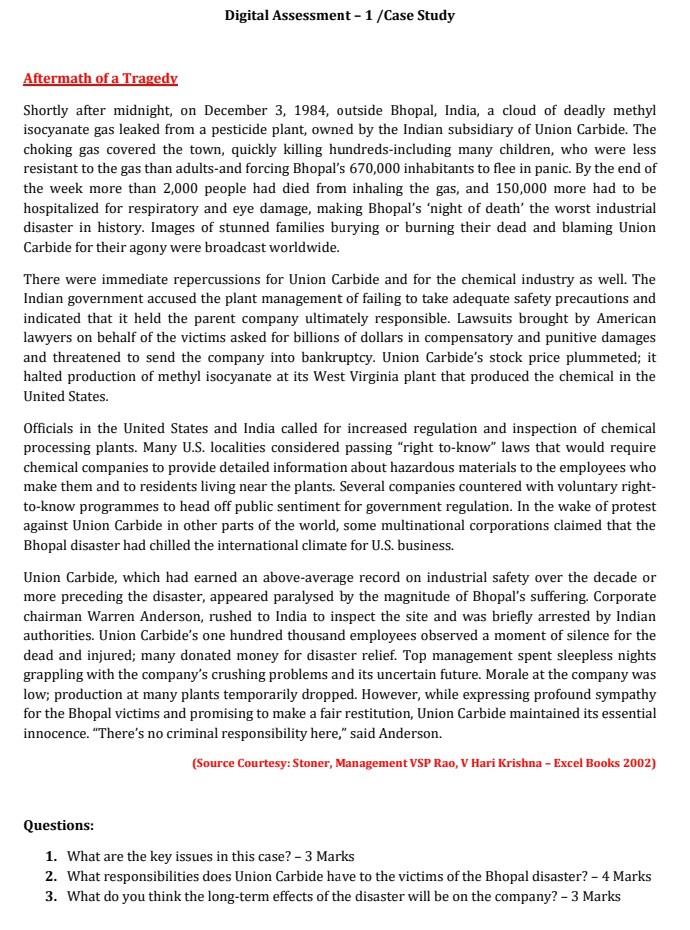 Digital Assessment – 1 /Case Study

Aftermath of a Tragedy

Shortly after midnight, on December 3, 1984, outside Bhopal, India, a cloud of deadly methyl isocyanate gas leaked from a pesticide plant, owned by the Indian subsidiary of Union Carbide. The choking gas covered the town, quickly killing hundreds-including many children, who were less resistant to the gas than adults-and forcing Bhopal's 670,000 inhabitants to flee in panic. By the end of the week more than 2,000 people had died from inhaling the gas, and 150,000 more had to be hospitalized for respiratory and eye damage, making Bhopal's 'night of death' the worst industrial disaster in history. Images of stunned families burying or burning their dead and blaming Union Carbide for their agony were broadcast worldwide.

There were immediate repercussions for Union Carbide and for the chemical industry as well. The Indian government accused the plant management of failing to take adequate safety precautions and indicated that it held the parent company ultimately responsible. Lawsuits brought by American lawyers on behalf of the victims asked for billions of dollars in compensatory and punitive damages and threatened to send the company into bankruptcy. Union Carbide's stock price plummeted; it halted production of methyl isocyanate at its West Virginia plant that produced the chemical in the United States.

Officials in the United States and India called for increased regulation and inspection of chemical processing plants. Many U.S. localities considered passing "right to-know" laws that would require chemical companies to provide detailed information about hazardous materials to the employees who make them and to residents living near the plants. Several companies countered with voluntary right-to-know programmes to head off public sentiment for government regulation. In the wake of protest against Union Carbide in other parts of the world, some multinational corporations claimed that the Bhopal disaster had chilled the international climate for U.S. business.

Union Carbide, which had earned an above-average record on industrial safety over the decade or more preceding the disaster, appeared paralysed by the magnitude of Bhopal's suffering. Corporate chairman Warren Anderson, rushed to India to inspect the site and was briefly arrested by Indian authorities. Union Carbide's one hundred thousand employees observed a moment of silence for the dead and injured; many donated money for disaster relief. Top management spent sleepless nights grappling with the company's crushing problems and its uncertain future. Morale at the company was low; production at many plants temporarily dropped. However, while expressing profound sympathy for the Bhopal victims and promising to make a fair restitution, Union Carbide maintained its essential innocence. "There's no criminal responsibility here," said Anderson.

(Source Courtesy: Stoner, Management VSP Rao, V Hari Krishna – Excel Books 2002)

Questions:

1. What are the key issues in this case? – 3 Marks
2. What responsibilities does Union Carbide have to the victims of the Bhopal disaster? – 4 Marks
3. What do you think the long-term effects of the disaster will be on the company? – 3 Marks